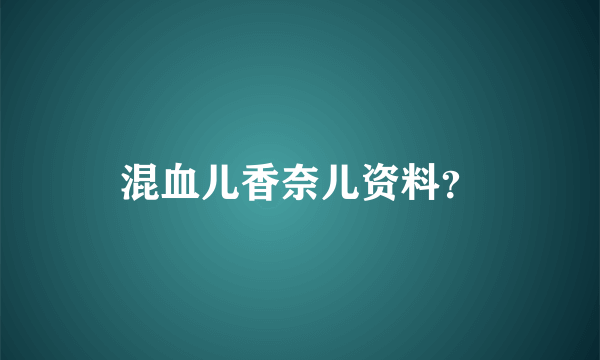 混血儿香奈儿资料?